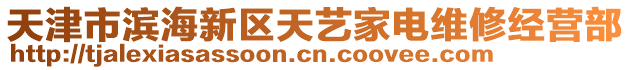 天津市滨海新区天艺家电维修经营部
http://tjalexiasassoon.cn.coovee.com